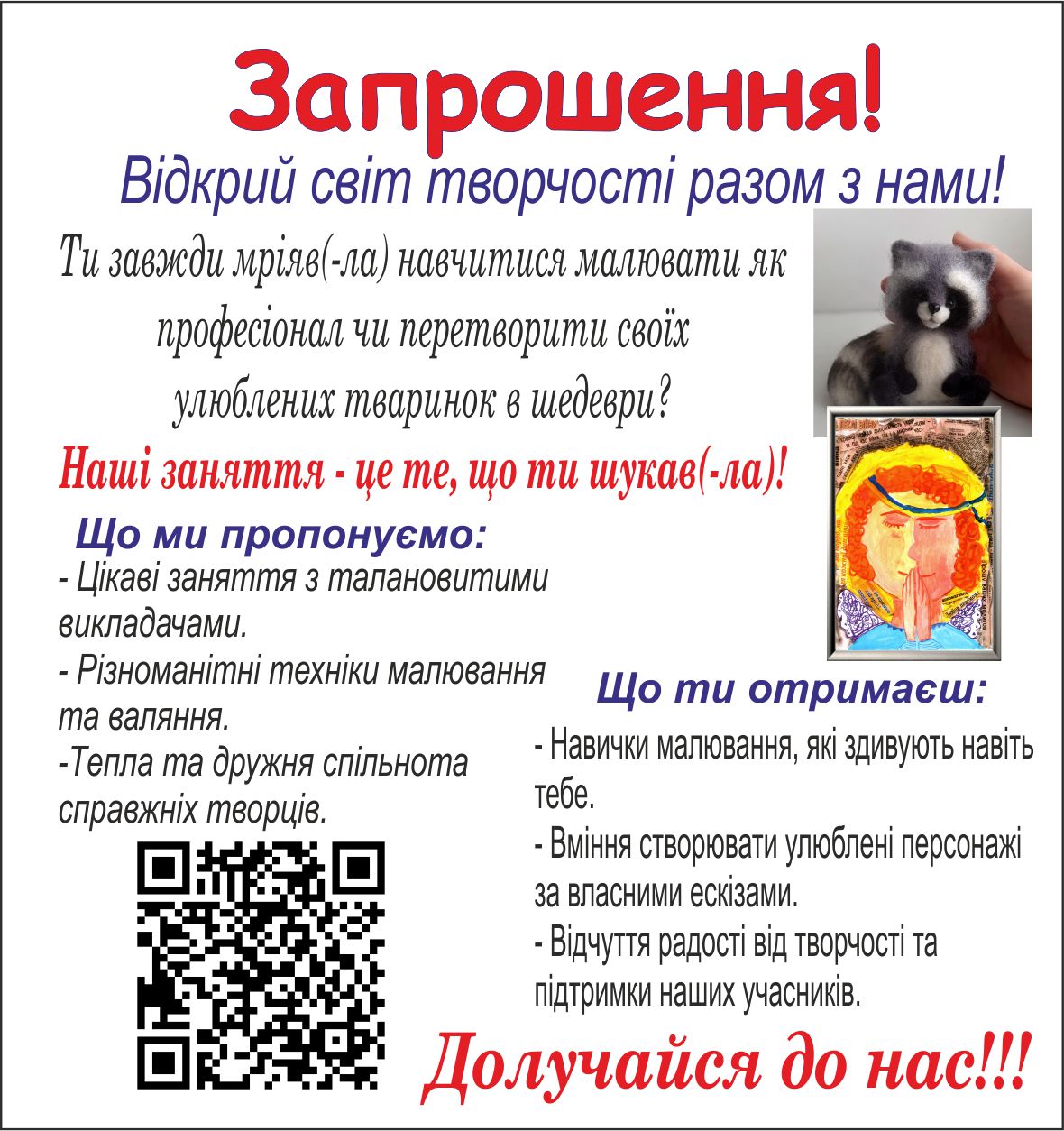 Запрошення!

Відкрий світ творчості разом з нами!

Ти завжди мріяв(-ла) навчитися малювати як професіонал чи перетворити своїх улюблених тваринок в шедеври?

Наші заняття - це те, що ти шукав(-ла)!

Що ми пропонуємо:

- Цікаві заняття з талановитими викладачами.

- Різноманітні техніки малювання та валяння.

-Тепла та дружня спільнота справжніх творців.

Що ти отримаєш:

- Навички малювання, які здивують навіть тебе.

- Вміння створювати улюблені персонажі за власними ескізами.

- Відчуття радості від творчості та підтримки наших учасників.

Долучайся до нас!!!